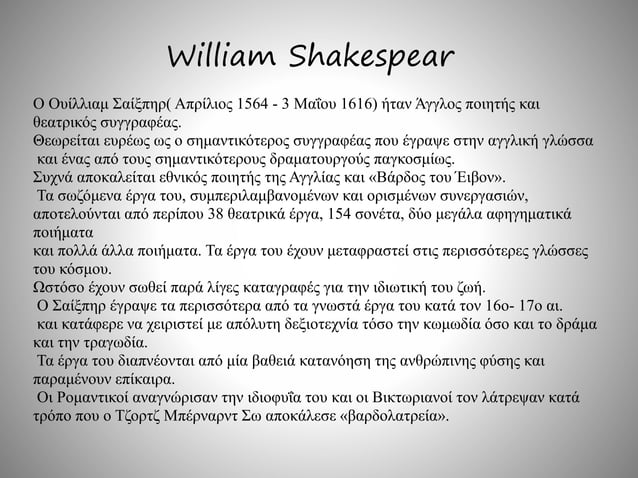 William Shakespear

Ο Ουίλλιαμ Σαίξπηρ( Απρίλιος 1564 - 3 Μαΐου 1616) ήταν Άγγλος ποιητής και θεατρικός συγγραφέας.
Θεωρείται ευρέως ως ο σημαντικότερος συγγραφέας που έγραψε στην αγγλική γλώσσα και ένας από τους σημαντικότερους δραματουργούς παγκοσμίως.
Συχνά αποκαλείται εθνικός ποιητής της Αγγλίας και «Βάρδος του Έιβον».
Τα σωζόμενα έργα του, συμπεριλαμβανομένων και ορισμένων συνεργασιών, αποτελούνται από περίπου 38 θεατρικά έργα, 154 σονέτα, δύο μεγάλα αφηγηματικά ποιήματα
και πολλά άλλα ποιήματα. Τα έργα του έχουν μεταφραστεί στις περισσότερες γλώσσες του κόσμου.
Ωστόσο έχουν σωθεί παρά λίγες καταγραφές για την ιδιωτική του ζωή.
Ο Σαίξπηρ έγραψε τα περισσότερα από τα γνωστά έργα του κατά τον 16ο- 17ο αι.
και κατάφερε να χειριστεί με απόλυτη δεξιοτεχνία τόσο την κωμωδία όσο και το δράμα και την τραγωδία.
Τα έργα του διαπνέονται από μία βαθειά κατανόηση της ανθρώπινης φύσης και παραμένουν επίκαιρα.
Οι Ρομαντικοί αναγνώρισαν την ιδιοφυΐα του και οι Βικτωριανοί τον λάτρεψαν κατά τρόπο που ο Τζορτζ Μπέρναρντ Σω αποκάλεσε «βαρδολατρεία».